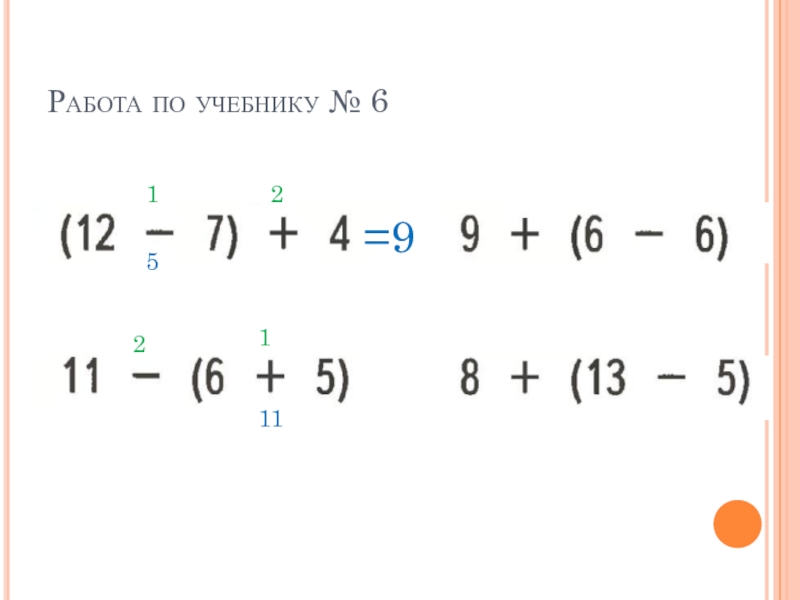 Работа по учебнику № 6

1 2
$(12 - 7) + 4 = 9$
5

$9 + (6 - 6)$

2 1
$11 - (6 + 5)$
11

$8 + (13 - 5)$